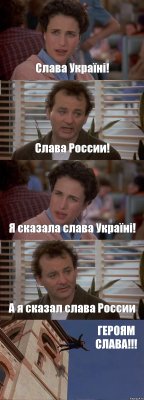 Слава Україні!

Слава России!

Я сказала слава Україні!

А я сказал слава России

ГЕРОЯМ СЛАВА!!!